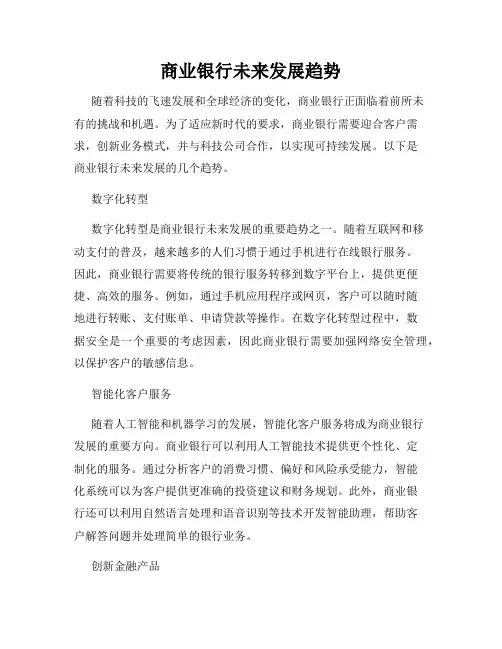 商业银行未来发展趋势

随着科技的飞速发展和全球经济的变化，商业银行正面临着前所未有的挑战和机遇。为了适应新时代的要求，商业银行需要迎合客户需求，创新业务模式，并与科技公司合作，以实现可持续发展。以下是商业银行未来发展的几个趋势。

数字化转型

数字化转型是商业银行未来发展的重要趋势之一。随着互联网和移动支付的普及，越来越多的人们习惯于通过手机进行在线银行服务。因此，商业银行需要将传统的银行服务转移到数字平台上，提供更便捷、高效的服务。例如，通过手机应用程序或网页，客户可以随时随地进行转账、支付账单、申请贷款等操作。在数字化转型过程中，数据安全是一个重要的考虑因素，因此商业银行需要加强网络安全管理，以保护客户的敏感信息。

智能化客户服务

随着人工智能和机器学习的发展，智能化客户服务将成为商业银行发展的重要方向。商业银行可以利用人工智能技术提供更个性化、定制化的服务。通过分析客户的消费习惯、偏好和风险承受能力，智能化系统可以为客户提供更准确的投资建议和财务规划。此外，商业银行还可以利用自然语言处理和语音识别等技术开发智能助理，帮助客户解答问题并处理简单的银行业务。

创新金融产品